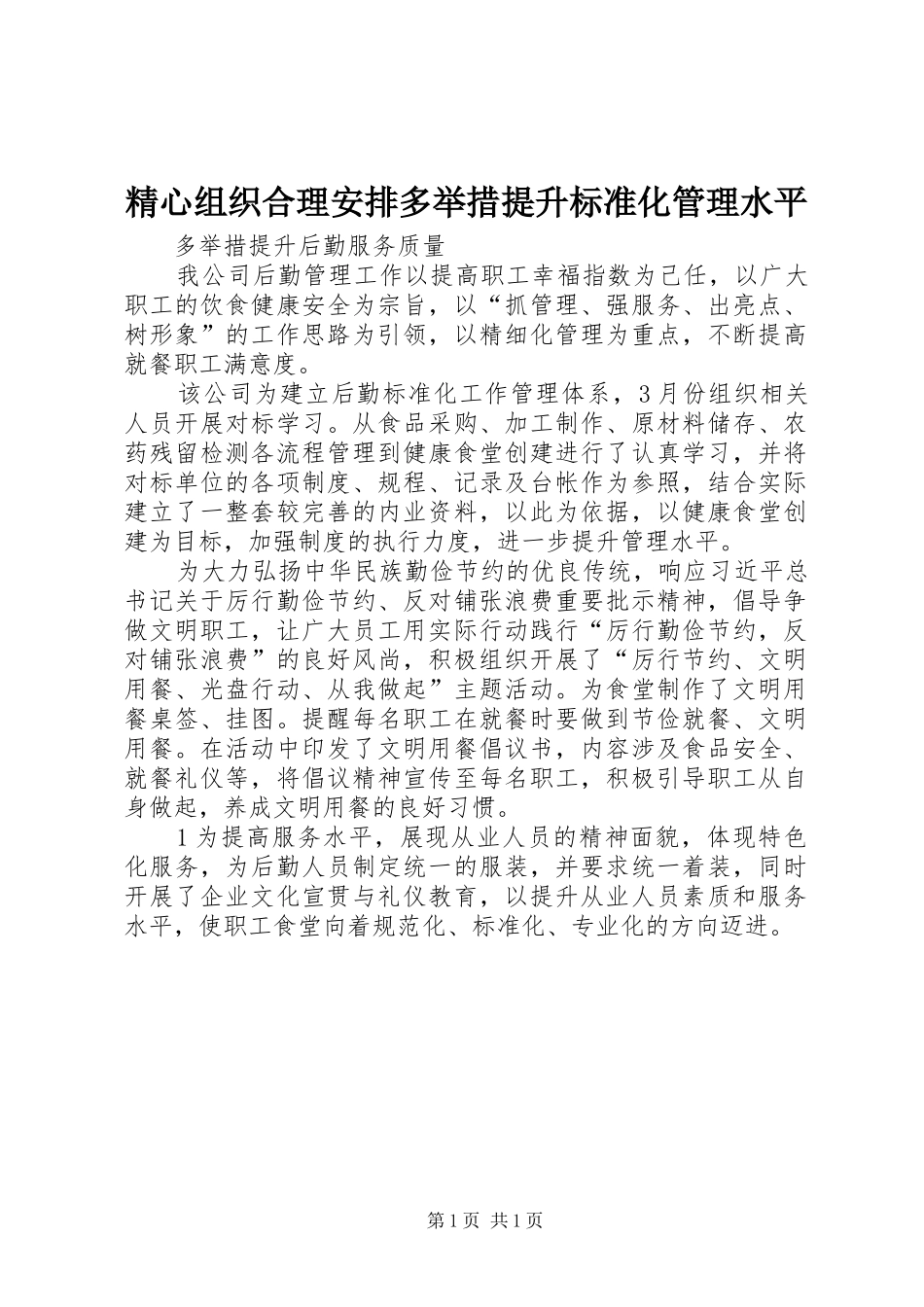 精心组织合理安排多举措提升标准化管理水平

多举措提升后勤服务质量

我公司后勤管理工作以提高职工幸福指数为己任，以广大职工的饮食健康安全为宗旨，以“抓管理、强服务、出亮点、树形象”的工作思路为引领，以精细化管理为重点，不断提高就餐职工满意度。

该公司为建立后勤标准化工作管理体系，3月份组织相关人员开展对标学习。从食品采购、加工制作、原材料储存、农药残留检测各流程管理到健康食堂创建进行了认真学习，并将对标单位的各项制度、规程、记录及台帐作为参照，结合实际建立了一整套较完善的内业资料，以此为依据，以健康食堂创建为目标，加强制度的执行力度，进一步提升管理水平。

为大力弘扬中华民族勤俭节约的优良传统，响应习近平总书记关于厉行勤俭节约、反对铺张浪费重要批示精神，倡导争做文明职工，让广大员工用实际行动践行“厉行勤俭节约，反对铺张浪费”的良好风尚，积极组织开展了“厉行节约、文明用餐、光盘行动、从我做起”主题活动。为食堂制作了文明用餐桌签、挂图。提醒每名职工在就餐时要做到节俭就餐、文明用餐。在活动中印发了文明用餐倡议书，内容涉及食品安全、就餐礼仪等，将倡议精神宣传至每名职工，积极引导职工从自身做起，养成文明用餐的良好习惯。

1为提高服务水平，展现从业人员的精神面貌，体现特色化服务，为后勤人员制定统一的服装，并要求统一着装，同时开展了企业文化宣贯与礼仪教育，以提升从业人员素质和服务水平，使职工食堂向着规范化、标准化、专业化的方向迈进。

第1页 共1页